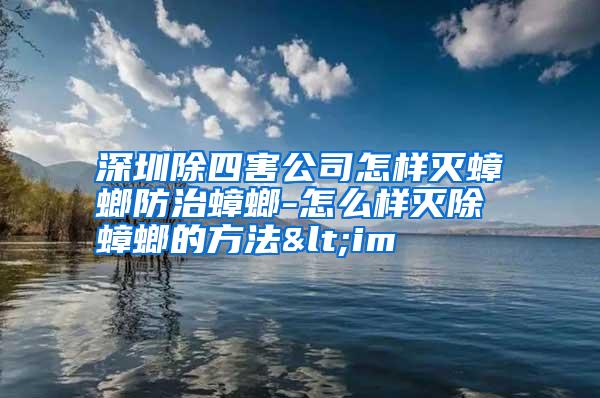 深圳除四害公司怎样灭蟑螂防治蟑螂-怎么样灭除蟑螂的方法&lt;im